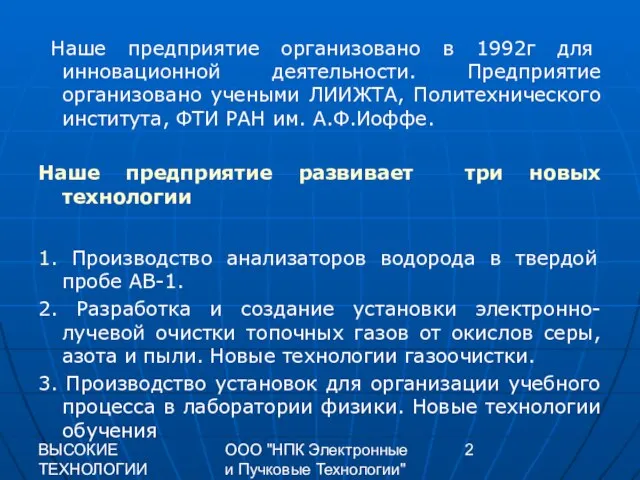 Наше предприятие организовано в 1992г для инновационной деятельности. Предприятие организовано учеными ЛИИЖТА, Политехнического института, ФТИ РАН им. А.Ф.Иоффе.

Наше предприятие развивает три новых технологии

1. Производство анализаторов водорода в твердой пробе АВ-1.

2. Разработка и создание установки электронно-лучевой очистки топочных газов от окислов серы, азота и пыли. Новые технологии газоочистки.

3. Производство установок для организации учебного процесса в лаборатории физики. Новые технологии обучения

ВЫСОКИЕ ТЕХНОЛОГИИ

ООО "НПК Электронные и Пучковые Технологии"

2